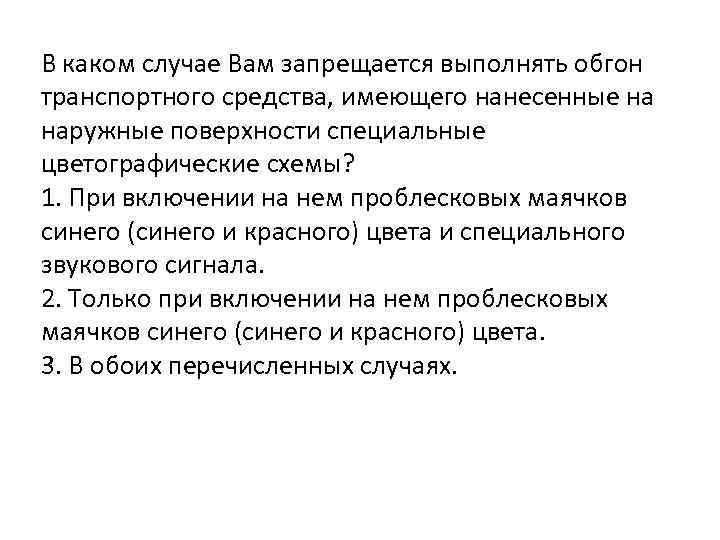 В каком случае Вам запрещается выполнять обгон транспортного средства, имеющего нанесенные на наружные поверхности специальные цветографические схемы?
1. При включении на нем проблесковых маячков синего (синего и красного) цвета и специального звукового сигнала.
2. Только при включении на нем проблесковых маячков синего (синего и красного) цвета.
3. В обоих перечисленных случаях.